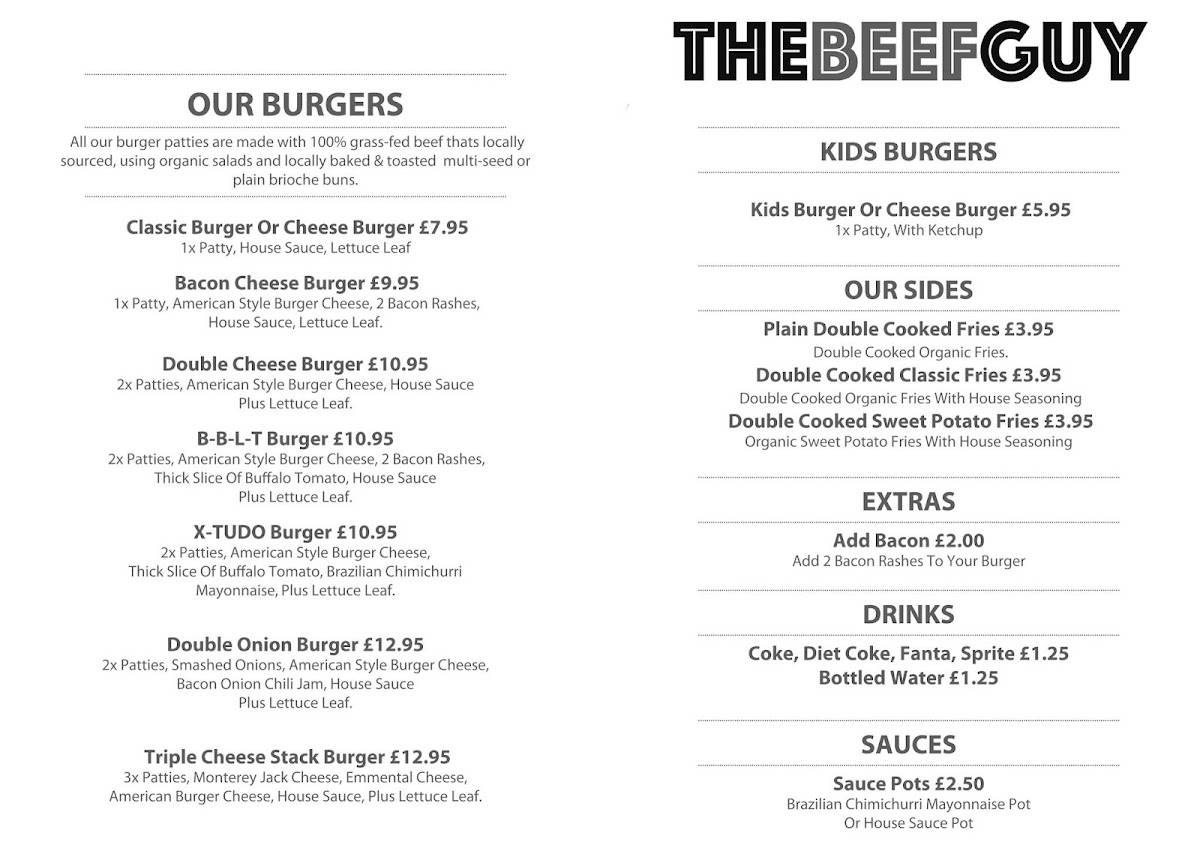 OUR BURGERS

All our burger patties are made with 100% grass-fed beef thats locally sourced, using organic salads and locally baked & toasted multi-seed or plain brioche buns.

Classic Burger Or Cheese Burger £7.95
1x Patty, House Sauce, Lettuce Leaf

Bacon Cheese Burger £9.95
1x Patty, American Style Burger Cheese, 2 Bacon Rashes, House Sauce, Lettuce Leaf.

Double Cheese Burger £10.95
2x Patties, American Style Burger Cheese, House Sauce Plus Lettuce Leaf.

B-B-L-T Burger £10.95
2x Patties, American Style Burger Cheese, 2 Bacon Rashes, Thick Slice Of Buffalo Tomato, House Sauce Plus Lettuce Leaf.

X-TUDO Burger £10.95
2x Patties, American Style Burger Cheese, Thick Slice Of Buffalo Tomato, Brazilian Chimichurri Mayonnaise, Plus Lettuce Leaf.

Double Onion Burger £12.95
2x Patties, Smashed Onions, American Style Burger Cheese, Bacon Onion Chili Jam, House Sauce Plus Lettuce Leaf.

Triple Cheese Stack Burger £12.95
3x Patties, Monterey Jack Cheese, Emmental Cheese, American Burger Cheese, House Sauce, Plus Lettuce Leaf.

THEBEEFGUY

KIDS BURGERS

Kids Burger Or Cheese Burger £5.95
1x Patty, With Ketchup

OUR SIDES

Plain Double Cooked Fries £3.95
Double Cooked Organic Fries.
Double Cooked Classic Fries £3.95
Double Cooked Organic Fries With House Seasoning
Double Cooked Sweet Potato Fries £3.95
Organic Sweet Potato Fries With House Seasoning

EXTRAS

Add Bacon £2.00
Add 2 Bacon Rashes To Your Burger

DRINKS

Coke, Diet Coke, Fanta, Sprite £1.25
Bottled Water £1.25

SAUCES

Sauce Pots £2.50
Brazilian Chimichurri Mayonnaise Pot Or House Sauce Pot